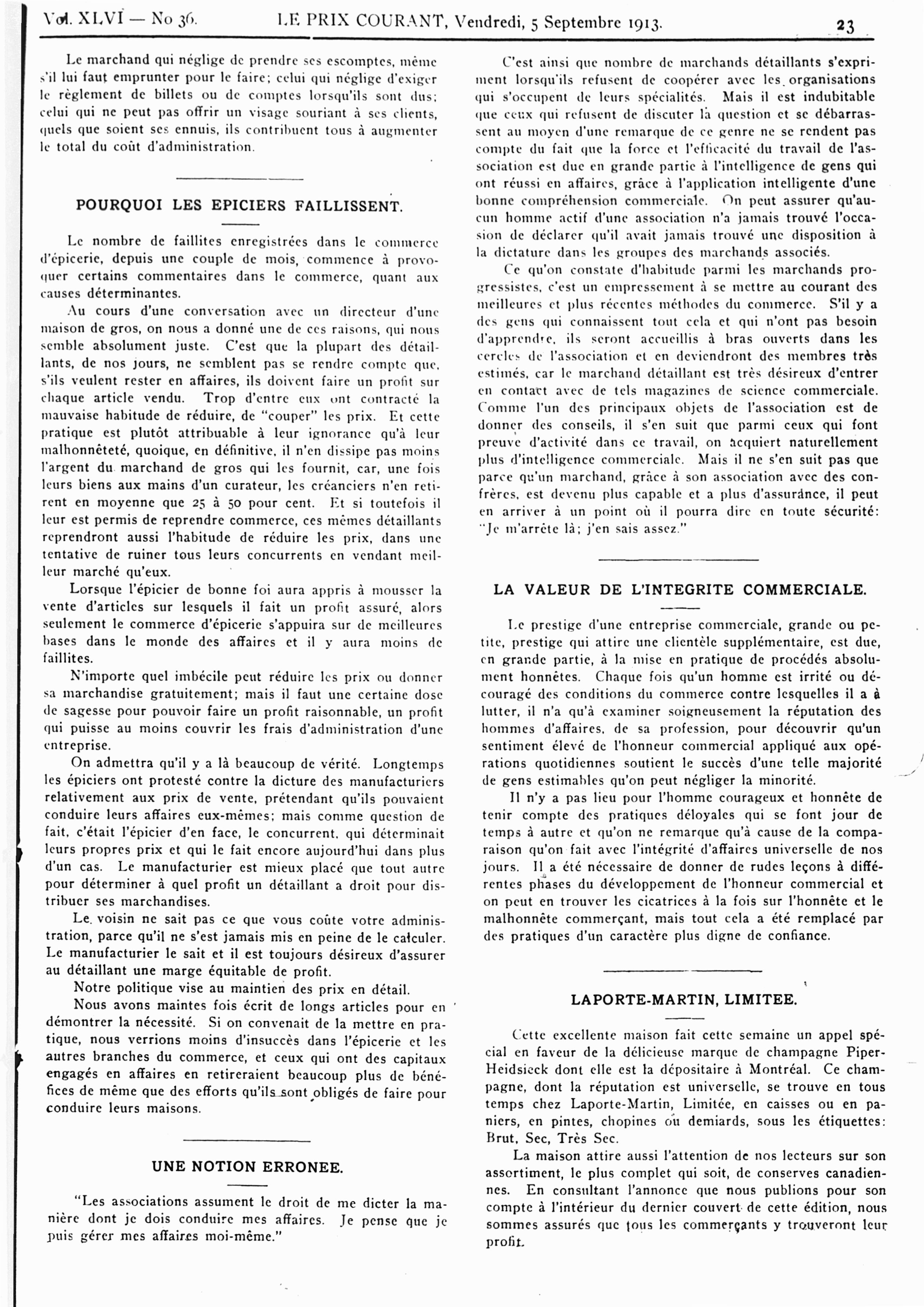 Vol. XLVI — No 36. LE PRIX COURANT, Vendredi, 5 Septembre 1913. 23

Le marchand qui néglige de prendre ses escomptes, même s'il lui faut emprunter pour le faire; celui qui néglige d'exiger le règlement de billets ou de comptes lorsqu'ils sont dus; celui qui ne peut pas offrir un visage souriant à ses clients, quels que soient ses ennuis, ils contribuent tous à augmenter le total du coût d'administration.

POURQUOI LES EPICIERS FAILLISSENT.

Le nombre de faillites enregistrées dans le commerce d'épicerie, depuis une couple de mois, commence à provoquer certains commentaires dans le commerce, quant aux causes déterminantes.

Au cours d'une conversation avec un directeur d'une maison de gros, on nous a donné une de ces raisons, qui nous semble absolument juste. C'est que la plupart des détaillants, de nos jours, ne semblent pas se rendre compte que, s'ils veulent rester en affaires, ils doivent faire un profit sur chaque article vendu. Trop d'entre eux ont contracté la mauvaise habitude de réduire, de "couper" les prix. Et cette pratique est plutôt attribuable à leur ignorance qu'à leur malhonnêteté, quoique, en définitive, il n'en dissipe pas moins l'argent du marchand de gros qui les fournit, car, une fois leurs biens aux mains d'un curateur, les créanciers n'en retirent en moyenne que 25 à 50 pour cent. Et si toutefois il leur est permis de reprendre commerce, ces mêmes détaillants reprendront aussi l'habitude de réduire les prix, dans une tentative de ruiner tous leurs concurrents en vendant meilleur marché qu'eux.

Lorsque l'épicier de bonne foi aura appris à mousser la vente d'articles sur lesquels il fait un profit assuré, alors seulement le commerce d'épicerie s'appuira sur de meilleures bases dans le monde des affaires et il y aura moins de faillites.

N'importe quel imbécile peut réduire les prix ou donner sa marchandise gratuitement; mais il faut une certaine dose de sagesse pour pouvoir faire un profit raisonnable, un profit qui puisse au moins couvrir les frais d'administration d'une entreprise.

On admettra qu'il y a là beaucoup de vérité. Longtemps les épiciers ont protesté contre la dicture des manufacturiers relativement aux prix de vente, prétendant qu'ils pouvaient conduire leurs affaires eux-mêmes; mais comme question de fait, c'était l'épicier d'en face, le concurrent, qui déterminait leurs propres prix et qui le fait encore aujourd'hui dans plus d'un cas. Le manufacturier est mieux placé que tout autre pour déterminer à quel profit un détaillant a droit pour distribuer ses marchandises.

Le voisin ne sait pas ce que vous coûte votre administration, parce qu'il ne s'est jamais mis en peine de le calculer. Le manufacturier le sait et il est toujours désireux d'assurer au détaillant une marge équitable de profit.

Notre politique vise au maintien des prix en détail.

Nous avons maintes fois écrit de longs articles pour en démontrer la nécessité. Si on convenait de la mettre en pratique, nous verrions moins d'insuccès dans l'épicerie et les autres branches du commerce, et ceux qui ont des capitaux engagés en affaires en retireraient beaucoup plus de bénéfices de même que des efforts qu'ils sont obligés de faire pour conduire leurs maisons.

UNE NOTION ERRONEE.

"Les associations assument le droit de me dicter la manière dont je dois conduire mes affaires. Je pense que je puis gérer mes affaires moi-même."

C'est ainsi que nombre de marchands détaillants s'expriment lorsqu'ils refusent de coopérer avec les organisations qui s'occupent de leurs spécialités. Mais il est indubitable que ceux qui refusent de discuter là question et se débarrassent au moyen d'une remarque de ce genre ne se rendent pas compte du fait que la force et l'efficacité du travail de l'association est due en grande partie à l'intelligence de gens qui ont réussi en affaires, grâce à l'application intelligente d'une bonne compréhension commerciale. On peut assurer qu'aucun homme actif d'une association n'a jamais trouvé l'occasion de déclarer qu'il avait jamais trouvé une disposition à la dictature dans les groupes des marchands associés.

Ce qu'on constate d'habitude parmi les marchands progressistes, c'est un empressement à se mettre au courant des meilleures et plus récentes méthodes du commerce. S'il y a des gens qui connaissent tout cela et qui n'ont pas besoin d'apprendre, ils seront accueillis à bras ouverts dans les cercles de l'association et en deviendront des membres très estimés, car le marchand détaillant est très désireux d'entrer en contact avec de tels magazines de science commerciale. Comme l'un des principaux objets de l'association est de donner des conseils, il s'en suit que parmi ceux qui font preuve d'activité dans ce travail, on acquiert naturellement plus d'intelligence commerciale. Mais il ne s'en suit pas que parce qu'un marchand, grâce à son association avec des confrères, est devenu plus capable et a plus d'assurance, il peut en arriver à un point où il pourra dire en toute sécurité: "Je m'arrête là; j'en sais assez."

LA VALEUR DE L'INTEGRITE COMMERCIALE.

Le prestige d'une entreprise commerciale, grande ou petite, prestige qui attire une clientèle supplémentaire, est due, en grande partie, à la mise en pratique de procédés absolument honnêtes. Chaque fois qu'un homme est irrité ou découragé des conditions du commerce contre lesquelles il a à lutter, il n'a qu'à examiner soigneusement la réputation des hommes d'affaires, de sa profession, pour découvrir qu'un sentiment élevé de l'honneur commercial appliqué aux opérations quotidiennes soutient le succès d'une telle majorité de gens estimables qu'on peut négliger la minorité.

Il n'y a pas lieu pour l'homme courageux et honnête de tenir compte des pratiques déloyales qui se font jour de temps à autre et qu'on ne remarque qu'à cause de la comparaison qu'on fait avec l'intégrité d'affaires universelle de nos jours. Il a été nécessaire de donner de rudes leçons à différentes phases du développement de l'honneur commercial et on peut en trouver les cicatrices à la fois sur l'honnête et le malhonnête commerçant, mais tout cela a été remplacé par des pratiques d'un caractère plus digne de confiance.

LAPORTE-MARTIN, LIMITEE.

Cette excellente maison fait cette semaine un appel spécial en faveur de la délicieuse marque de champagne Piper-Heidsieck dont elle est la dépositaire à Montréal. Ce champagne, dont la réputation est universelle, se trouve en tous temps chez Laporte-Martin, Limitée, en caisses ou en paniers, en pintes, chopines ou demiards, sous les étiquettes: Brut, Sec, Très Sec.

La maison attire aussi l'attention de nos lecteurs sur son assortiment, le plus complet qui soit, de conserves canadiennes. En consultant l'annonce que nous publions pour son compte à l'intérieur du dernier couvert de cette édition, nous sommes assurés que tous les commerçants y trouveront leur profit.